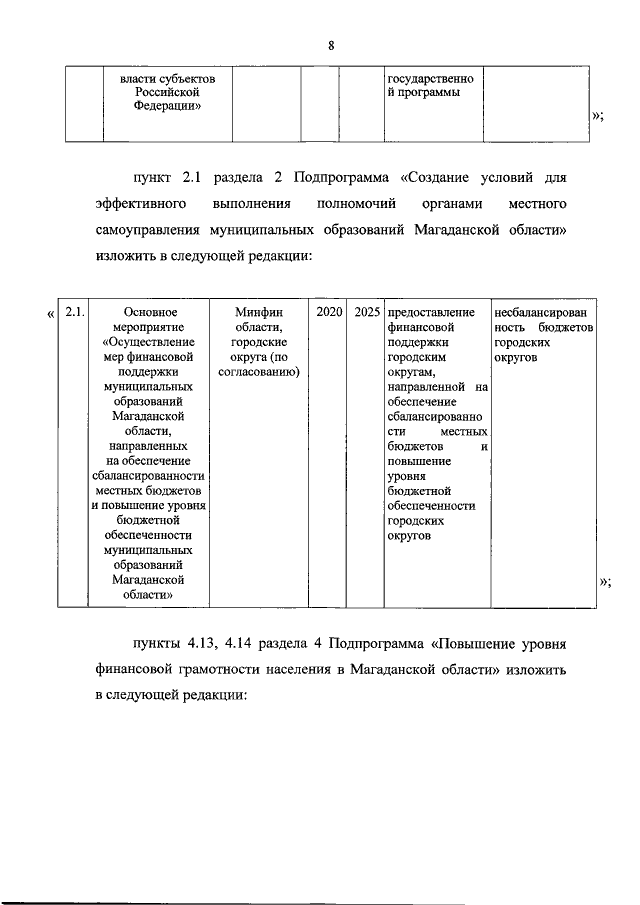 8

| | власти субъектов Российской Федерации» | | | | государственной программы | |
|---|---|---|---|---|---|---|

»;

пункт 2.1 раздела 2 Подпрограмма «Создание условий для эффективного выполнения полномочий органами местного самоуправления муниципальных образований Магаданской области» изложить в следующей редакции:

«

| 2.1. | Основное мероприятие «Осуществление мер финансовой поддержки муниципальных образований Магаданской области, направленных на обеспечение сбалансированности местных бюджетов и повышение уровня бюджетной обеспеченности муниципальных образований Магаданской области» | Минфин области, городские округа (по согласованию) | 2020 | 2025 | предоставление финансовой поддержки городским округам, направленной на обеспечение сбалансированности местных бюджетов и повышение уровня бюджетной обеспеченности городских округов | несбалансированность бюджетов городских округов |
|---|---|---|---|---|---|---|

»;

пункты 4.13, 4.14 раздела 4 Подпрограмма «Повышение уровня финансовой грамотности населения в Магаданской области» изложить в следующей редакции: